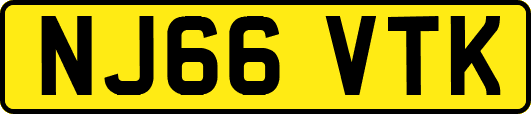 NJ66 VTK